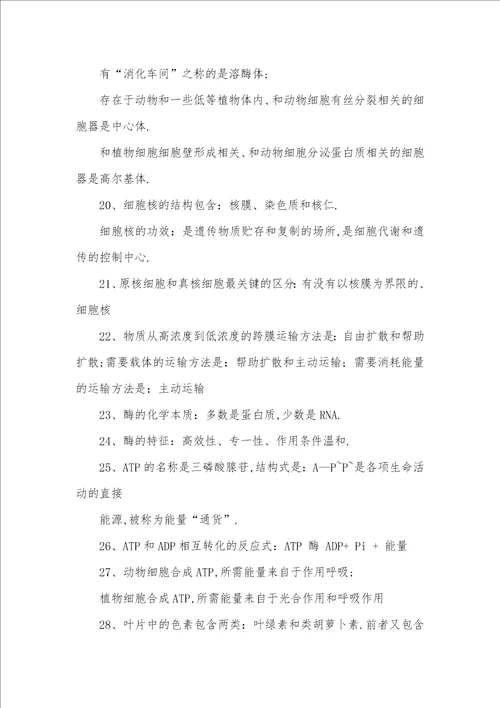 有“消化车间”之称的是溶酶体;

存在于动物和一些低等植物体内、和动物细胞有丝分裂相关的细胞器是中心体.

和植物细胞细胞壁形成相关、和动物细胞分泌蛋白质相关的细胞器是高尔基体.

20、细胞核的结构包含：核膜、染色质和核仁.

细胞核的功效：是遗传物质贮存和复制的场所,是细胞代谢和遗传的控制中心.

21、原核细胞和真核细胞最关键的区分:有没有以核膜为界限的、细胞核

22、物质从高浓度到低浓度的跨膜运输方法是：自由扩散和帮助扩散;需要载体的运输方法是：帮助扩散和主动运输；需要消耗能量的运输方法是：主动运输

23、酶的化学本质：多数是蛋白质,少数是RNA.

24、酶的特征：高效性、专一性、作用条件温和.

25、ATP的名称是三磷酸腺苷,结构式是：A—P~P~是各项生命活动的直接

能源,被称为能量“通货”.

26、ATP和ADP相互转化的反应式：ATP 酶 ADP+ Pi + 能量

27、动物细胞合成ATP,所需能量来自于作用呼吸;

植物细胞合成ATP,所需能量来自于光合作用和呼吸作用

28、叶片中的色素包含两类：叶绿素和类胡萝卜素.前者又包含